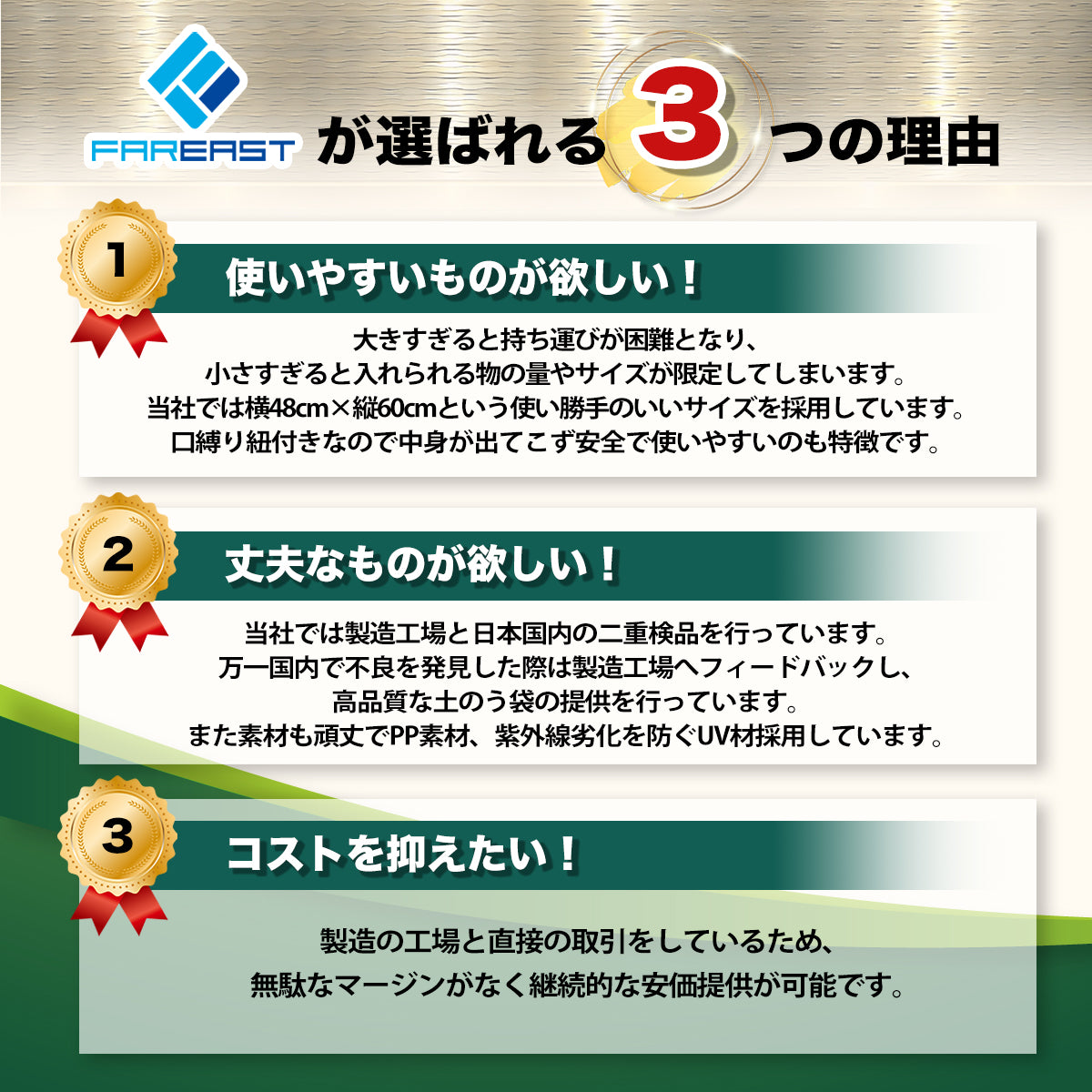 FAREAST が選ばれる 3 つの理由

1

使いやすいものが欲しい！

大きすぎると持ち運びが困難となり、
小さすぎると入れられる物の量やサイズが限定してしまいます。
当社では横48cm×縦60cmという使い勝手のいいサイズを採用しています。
口縛り紐付きなので中身が出てこず安全で使いやすいのも特徴です。

2

丈夫なものが欲しい！

当社では製造工場と日本国内の二重検品を行っています。
万一国内で不良を発見した際は製造工場へフィードバックし、
高品質な土のう袋の提供を行っています。
また素材も頑丈でPP素材、紫外線劣化を防ぐUV材採用しています。

3

コストを抑えたい！

製造の工場と直接の取引をしているため、
無駄なマージンがなく継続的な安価提供が可能です。